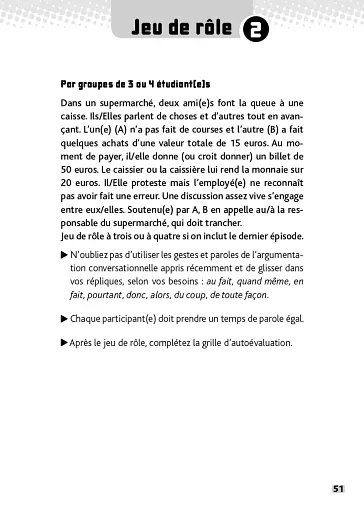 Jeu de rôle 2

Par groupes de 3 ou 4 étudiant(e)s

Dans un supermarché, deux ami(e)s font la queue à une caisse. Ils/Elles parlent de choses et d'autres tout en avançant. L'un(e) (A) n'a pas fait de courses et l'autre (B) a fait quelques achats d'une valeur totale de 15 euros. Au moment de payer, il/elle donne (ou croit donner) un billet de 50 euros. Le caissier ou la caissière lui rend la monnaie sur 20 euros. Il/Elle proteste mais l'employé(e) ne reconnaît pas avoir fait une erreur. Une discussion assez vive s'engage entre eux/elles. Soutenu(e) par A, B en appelle au/à la responsable du supermarché, qui doit trancher.
Jeu de rôle à trois ou à quatre si on inclut le dernier épisode.

▶ N'oubliez pas d'utiliser les gestes et paroles de l'argumentation conversationnelle appris récemment et de glisser dans vos répliques, selon vos besoins : au fait, quand même, en fait, pourtant, donc, alors, du coup, de toute façon.

▶ Chaque participant(e) doit prendre un temps de parole égal.

▶ Après le jeu de rôle, complétez la grille d'autoévaluation.

51